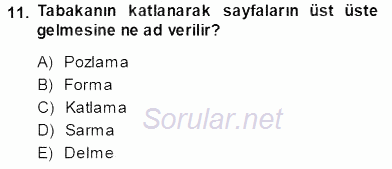 11. Tabakanın katlanarak sayfaların üst üste gelmesine ne ad verilir?

A) Pozlama
B) Forma
C) Katlama
D) Sarma
E) Delme

Sorular.net